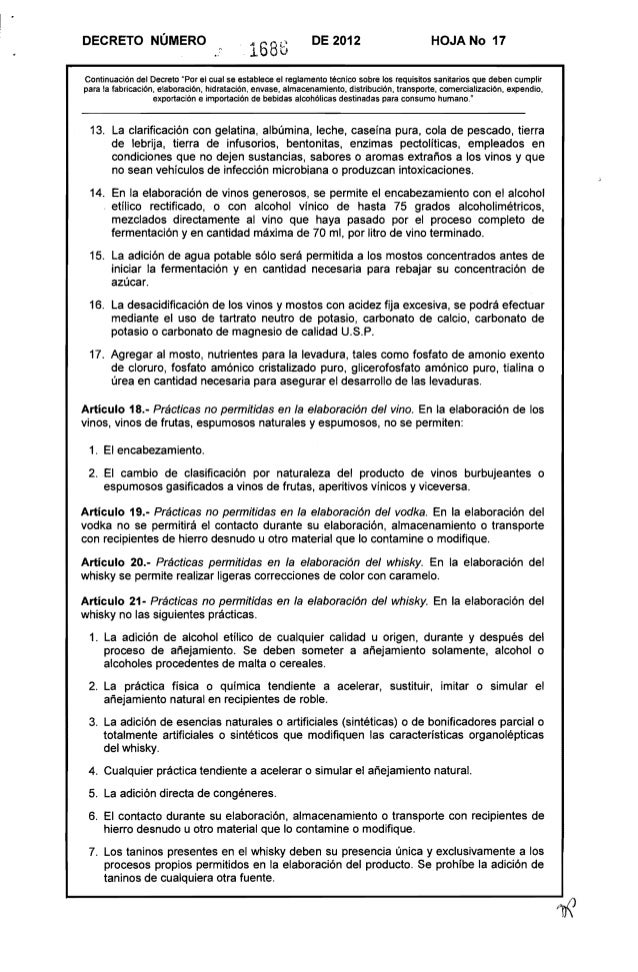 DECRETO NÚMERO 1686 DE 2012 HOJA No 17

Continuación del Decreto "Por el cual se establece el reglamento técnico sobre los requisitos sanitarios que deben cumplir para la fabricación, elaboración, hidratación, envase, almacenamiento, distribución, transporte, comercialización, expendio, exportación e importación de bebidas alcohólicas destinadas para consumo humano."

13. La clarificación con gelatina, albúmina, leche, caseína pura, cola de pescado, tierra de lebrija, tierra de infusorios, bentonitas, enzimas pectolíticas, empleados en condiciones que no dejen sustancias, sabores o aromas extraños a los vinos y que no sean vehículos de infección microbiana o produzcan intoxicaciones.

14. En la elaboración de vinos generosos, se permite el encabezamiento con el alcohol etílico rectificado, o con alcohol vínico de hasta 75 grados alcoholimétricos, mezclados directamente al vino que haya pasado por el proceso completo de fermentación y en cantidad máxima de 70 ml, por litro de vino terminado.

15. La adición de agua potable sólo será permitida a los mostos concentrados antes de iniciar la fermentación y en cantidad necesaria para rebajar su concentración de azúcar.

16. La desacidificación de los vinos y mostos con acidez fija excesiva, se podrá efectuar mediante el uso de tartrato neutro de potasio, carbonato de calcio, carbonato de potasio o carbonato de magnesio de calidad U.S.P.

17. Agregar al mosto, nutrientes para la levadura, tales como fosfato de amonio exento de cloruro, fosfato amónico cristalizado puro, glicerofosfato amónico puro, tialina o úrea en cantidad necesaria para asegurar el desarrollo de las levaduras.

Artículo 18.- Prácticas no permitidas en la elaboración del vino. En la elaboración de los vinos, vinos de frutas, espumosos naturales y espumosos, no se permiten:

1. El encabezamiento.

2. El cambio de clasificación por naturaleza del producto de vinos burbujeantes o espumosos gasificados a vinos de frutas, aperitivos vínicos y viceversa.

Artículo 19.- Prácticas no permitidas en la elaboración del vodka. En la elaboración del vodka no se permitirá el contacto durante su elaboración, almacenamiento o transporte con recipientes de hierro desnudo u otro material que lo contamine o modifique.

Artículo 20.- Prácticas permitidas en la elaboración del whisky. En la elaboración del whisky se permite realizar ligeras correcciones de color con caramelo.

Artículo 21- Prácticas no permitidas en la elaboración del whisky. En la elaboración del whisky no las siguientes prácticas.

1. La adición de alcohol etílico de cualquier calidad u origen, durante y después del proceso de añejamiento. Se deben someter a añejamiento solamente, alcohol o alcoholes procedentes de malta o cereales.

2. La práctica física o química tendiente a acelerar, sustituir, imitar o simular el añejamiento natural en recipientes de roble.

3. La adición de esencias naturales o artificiales (sintéticas) o de bonificadores parcial o totalmente artificiales o sintéticos que modifiquen las características organolépticas del whisky.

4. Cualquier práctica tendiente a acelerar o simular el añejamiento natural.

5. La adición directa de congéneres.

6. El contacto durante su elaboración, almacenamiento o transporte con recipientes de hierro desnudo u otro material que lo contamine o modifique.

7. Los taninos presentes en el whisky deben su presencia única y exclusivamente a los procesos propios permitidos en la elaboración del producto. Se prohíbe la adición de taninos de cualquiera otra fuente.